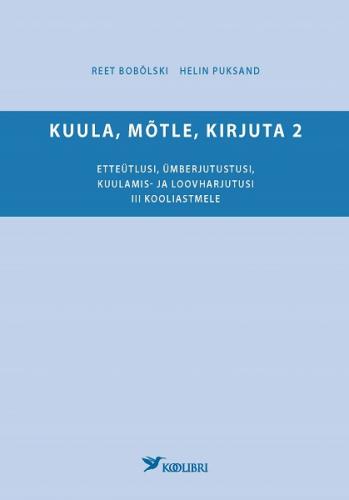 REET BOBÕLSKI HELIN PUKSAND

KUULA, MÕTLE, KIRJUTA 2

ETTEÜTLUSI, ÜMBERJUTUSTUSI, KUULAMIS- JA LOOVHARJUTUSI III KOOLIASTMELE

KOOLIBRI